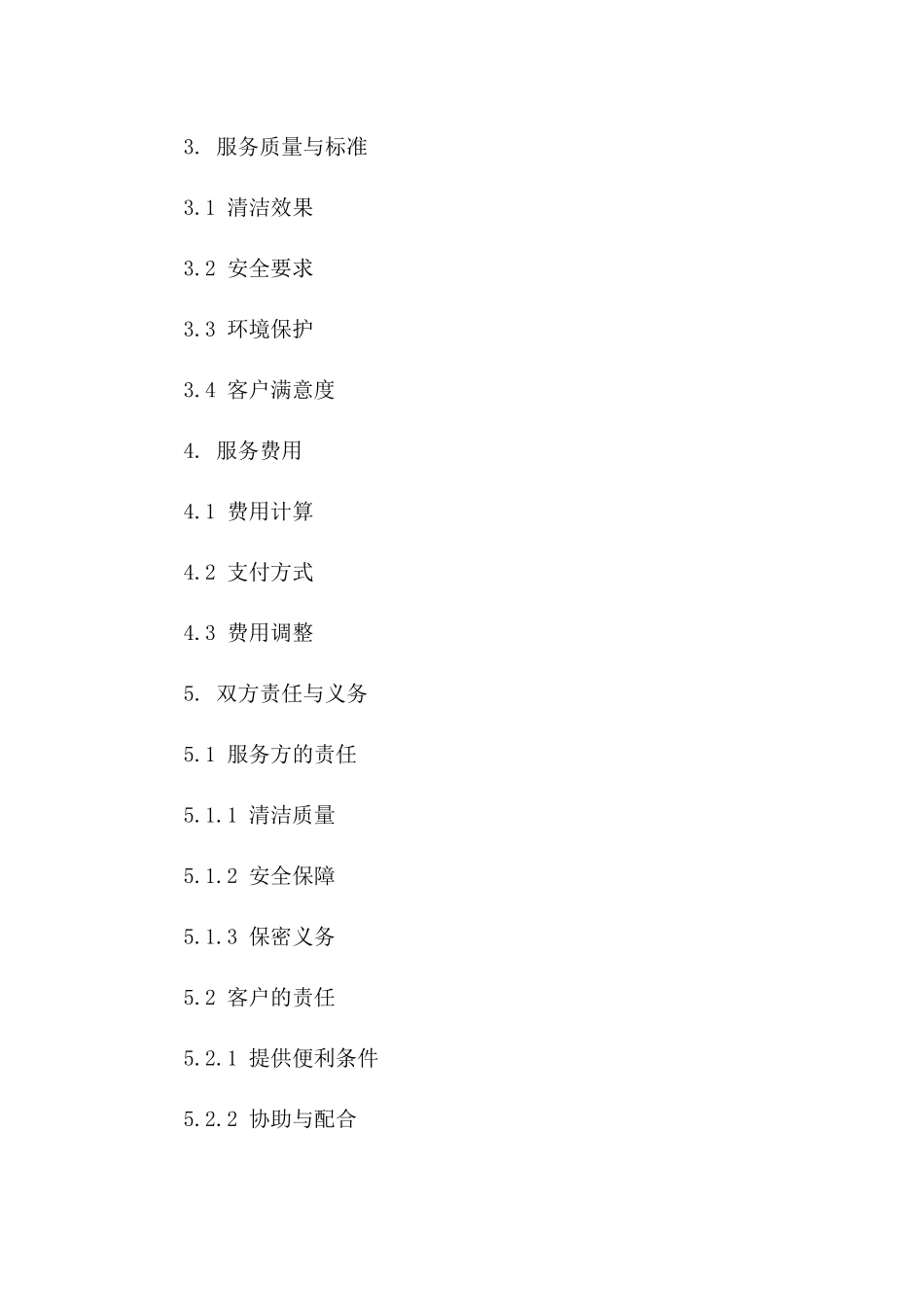 3. 服务质量与标准

3.1 清洁效果

3.2 安全要求

3.3 环境保护

3.4 客户满意度

4. 服务费用

4.1 费用计算

4.2 支付方式

4.3 费用调整

5. 双方责任与义务

5.1 服务方的责任

5.1.1 清洁质量

5.1.2 安全保障

5.1.3 保密义务

5.2 客户的责任

5.2.1 提供便利条件

5.2.2 协助与配合